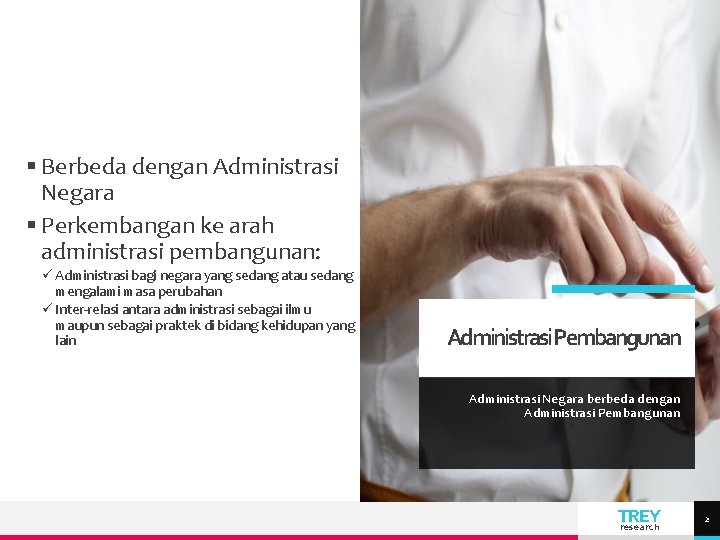 ▪ Berbeda dengan Administrasi Negara

▪ Perkembangan ke arah administrasi pembangunan:

✓ Administrasi bagi negara yang sedang atau sedang mengalami masa perubahan

✓ Inter-relasi antara administrasi sebagai ilmu maupun sebagai praktek di bidang kehidupan yang lain

Administrasi Pembangunan

Administrasi Negara berbeda dengan Administrasi Pembangunan

TREY research

2